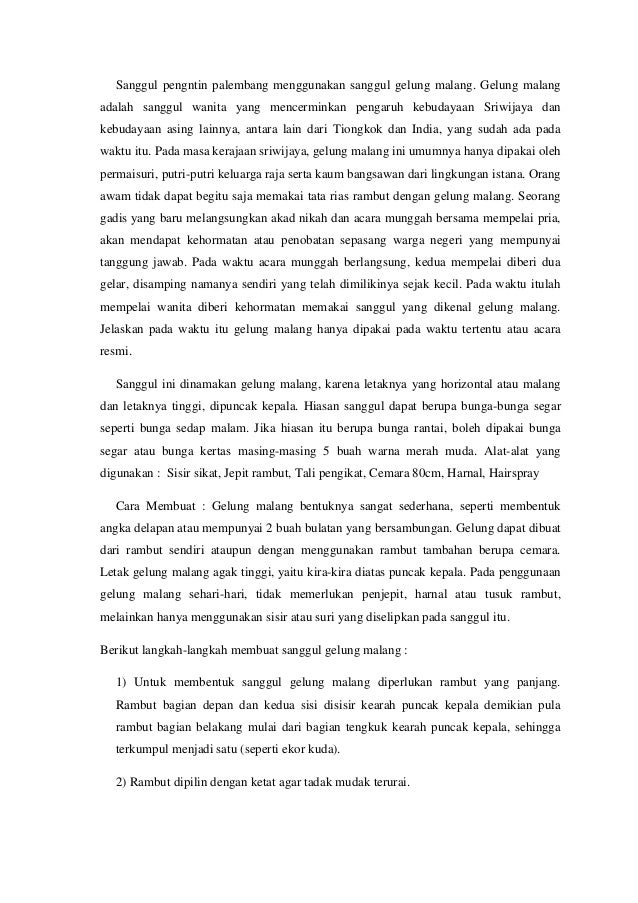 Sanggul pengntin palembang menggunakan sanggul gelung malang. Gelung malang adalah sanggul wanita yang mencerminkan pengaruh kebudayaan Sriwijaya dan kebudayaan asing lainnya, antara lain dari Tiongkok dan India, yang sudah ada pada waktu itu. Pada masa kerajaan sriwijaya, gelung malang ini umumnya hanya dipakai oleh permaisuri, putri-putri keluarga raja serta kaum bangsawan dari lingkungan istana. Orang awam tidak dapat begitu saja memakai tata rias rambut dengan gelung malang. Seorang gadis yang baru melangsungkan akad nikah dan acara munggah bersama mempelai pria, akan mendapat kehormatan atau penobatan sepasang warga negeri yang mempunyai tanggung jawab. Pada waktu acara munggah berlangsung, kedua mempelai diberi dua gelar, disamping namanya sendiri yang telah dimilikinya sejak kecil. Pada waktu itulah mempelai wanita diberi kehormatan memakai sanggul yang dikenal gelung malang. Jelaskan pada waktu itu gelung malang hanya dipakai pada waktu tertentu atau acara resmi.

Sanggul ini dinamakan gelung malang, karena letaknya yang horizontal atau malang dan letaknya tinggi, dipuncak kepala. Hiasan sanggul dapat berupa bunga-bunga segar seperti bunga sedap malam. Jika hiasan itu berupa bunga rantai, boleh dipakai bunga segar atau bunga kertas masing-masing 5 buah warna merah muda. Alat-alat yang digunakan : Sisir sikat, Jepit rambut, Tali pengikat, Cemara 80cm, Harnal, Hairspray

Cara Membuat : Gelung malang bentuknya sangat sederhana, seperti membentuk angka delapan atau mempunyai 2 buah bulatan yang bersambungan. Gelung dapat dibuat dari rambut sendiri ataupun dengan menggunakan rambut tambahan berupa cemara. Letak gelung malang agak tinggi, yaitu kira-kira diatas puncak kepala. Pada penggunaan gelung malang sehari-hari, tidak memerlukan penjepit, harnal atau tusuk rambut, melainkan hanya menggunakan sisir atau suri yang diselipkan pada sanggul itu.

Berikut langkah-langkah membuat sanggul gelung malang :

1) Untuk membentuk sanggul gelung malang diperlukan rambut yang panjang. Rambut bagian depan dan kedua sisi disisir kearah puncak kepala demikian pula rambut bagian belakang mulai dari bagian tengkuk kearah puncak kepala, sehingga terkumpul menjadi satu (seperti ekor kuda).

2) Rambut dipilin dengan ketat agar tadak mudak terurai.